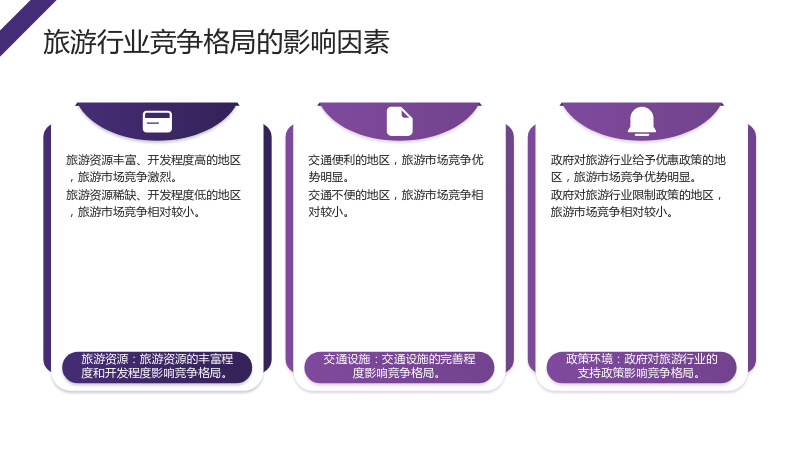 旅游行业竞争格局的影响因素

旅游资源丰富、开发程度高的地区，旅游市场竞争激烈。
旅游资源稀缺、开发程度低的地区，旅游市场竞争相对较小。

旅游资源：旅游资源的丰富程度和开发程度影响竞争格局。

交通便利的地区，旅游市场竞争优势明显。
交通不便的地区，旅游市场竞争相对较小。

交通设施：交通设施的完善程度影响竞争格局。

政府对旅游行业给予优惠政策的地区，旅游市场竞争优势明显。
政府对旅游行业限制政策的地区，旅游市场竞争相对较小。

政策环境：政府对旅游行业的支持政策影响竞争格局。